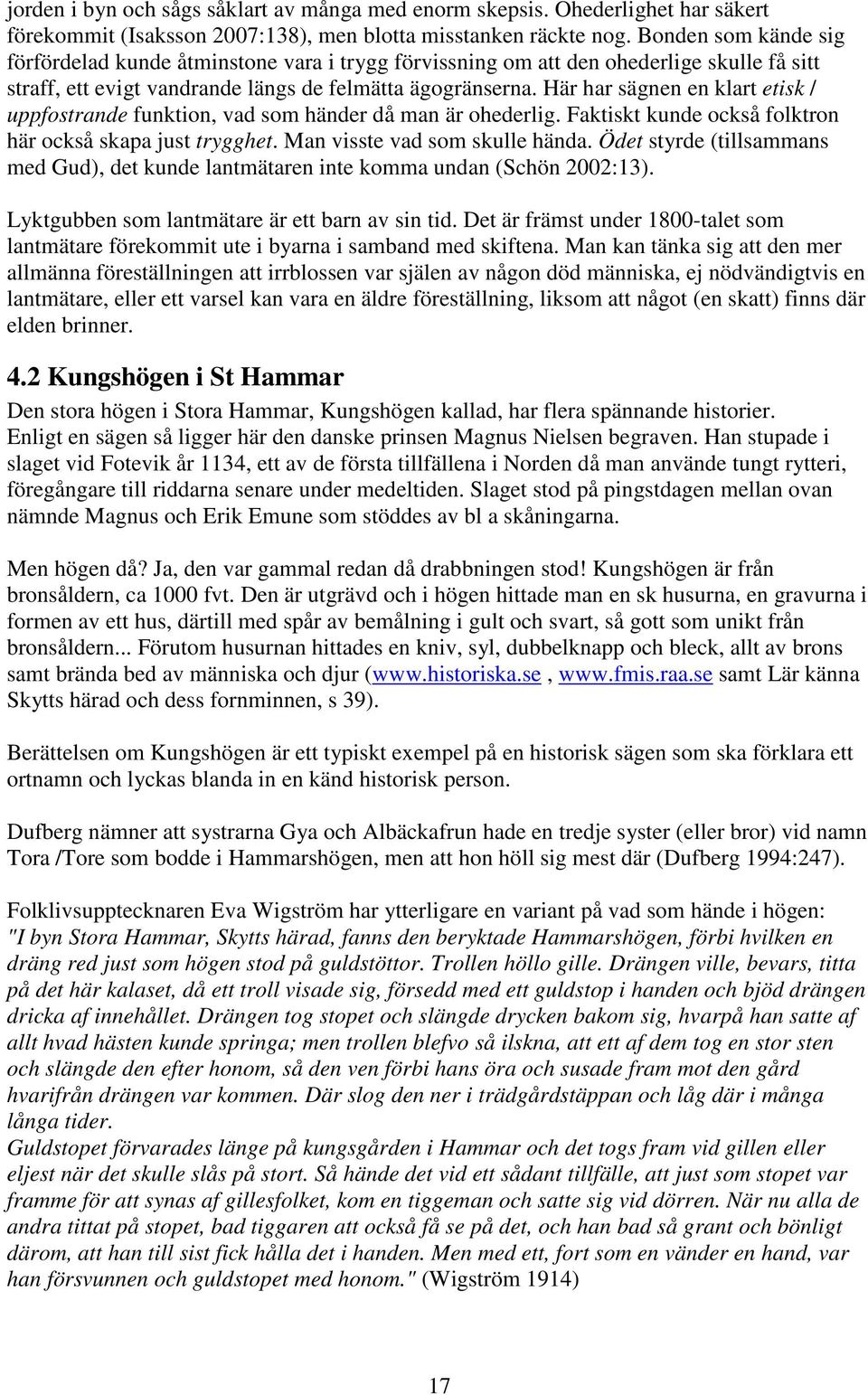 jorden i byn och sågs såklart av många med enorm skepsis. Ohederlighet har säkert förekommit (Isaksson 2007:138), men blotta misstanken räckte nog. Bonden som kände sig förfördelad kunde åtminstone vara i trygg förvissning om att den ohederlige skulle få sitt straff, ett evigt vandrande längs de felmätta ägogränserna. Här har sägnen en klart etisk / uppfostrande funktion, vad som händer då man är ohederlig. Faktiskt kunde också folktron här också skapa just trygghet. Man visste vad som skulle hända. Ödet styrde (tillsammans med Gud), det kunde lantmätaren inte komma undan (Schön 2002:13).

Lyktgubben som lantmätare är ett barn av sin tid. Det är främst under 1800-talet som lantmätare förekommit ute i byarna i samband med skiftena. Man kan tänka sig att den mer allmänna föreställningen att irrblossen var själen av någon död människa, ej nödvändigtvis en lantmätare, eller ett varsel kan vara en äldre föreställning, liksom att något (en skatt) finns där elden brinner.

4.2 Kungshögen i St Hammar

Den stora högen i Stora Hammar, Kungshögen kallad, har flera spännande historier. Enligt en sägen så ligger här den danske prinsen Magnus Nielsen begraven. Han stupade i slaget vid Fotevik år 1134, ett av de första tillfällena i Norden då man använde tungt rytteri, föregångare till riddarna senare under medeltiden. Slaget stod på pingstdagen mellan ovan nämnde Magnus och Erik Emune som stöddes av bl a skåningarna.

Men högen då? Ja, den var gammal redan då drabbningen stod! Kungshögen är från bronsåldern, ca 1000 fvt. Den är utgrävd och i högen hittade man en sk husurna, en gravurna i formen av ett hus, därtill med spår av bemålning i gult och svart, så gott som unikt från bronsåldern... Förutom husurnan hittades en kniv, syl, dubbelknapp och bleck, allt av brons samt brända bed av människa och djur (www.historiska.se , www.fmis.raa.se samt Lär känna Skytts härad och dess fornminnen, s 39).

Berättelsen om Kungshögen är ett typiskt exempel på en historisk sägen som ska förklara ett ortnamn och lyckas blanda in en känd historisk person.

Dufberg nämner att systrarna Gya och Albäckafrun hade en tredje syster (eller bror) vid namn Tora /Tore som bodde i Hammarshögen, men att hon höll sig mest där (Dufberg 1994:247).

Folklivsupptecknaren Eva Wigström har ytterligare en variant på vad som hände i högen: "I byn Stora Hammar, Skytts härad, fanns den beryktade Hammarshögen, förbi hvilken en dräng red just som högen stod på guldstöttor. Trollen höllo gille. Drängen ville, bevars, titta på det här kalaset, då ett troll visade sig, försedd med ett guldstop i handen och bjöd drängen dricka af innehållet. Drängen tog stopet och slängde drycken bakom sig, hvarpå han satte af allt hvad hästen kunde springa; men trollen blefvo så ilskna, att ett af dem tog en stor sten och slängde den efter honom, så den ven förbi hans öra och susade fram mot den gård hvarifrån drängen var kommen. Där slog den ner i trädgårdstäppan och låg där i många långa tider.
Guldstopet förvarades länge på kungsgården i Hammar och det togs fram vid gillen eller eljest när det skulle slås på stort. Så hände det vid ett sådant tillfälle, att just som stopet var framme för att synas af gillesfolket, kom en tiggeman och satte sig vid dörren. När nu alla de andra tittat på stopet, bad tiggaren att också få se på det, och han bad så grant och bönligt därom, att han till sist fick hålla det i handen. Men med ett, fort som en vänder en hand, var han försvunnen och guldstopet med honom." (Wigström 1914)

17